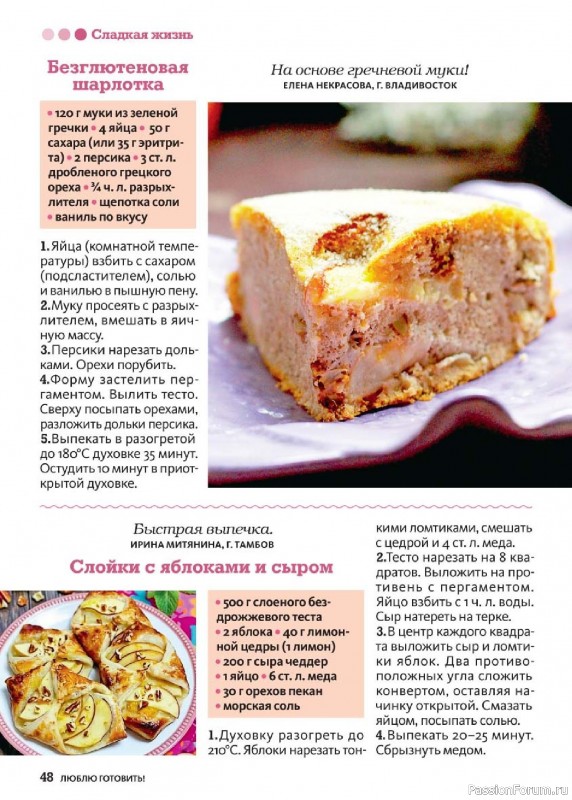 Сладкая жизнь

Безглютеновая шарлотка

На основе гречневой муки!
ЕЛЕНА НЕКРАСОВА, Г. ВЛАДИВОСТОК

• 120 г муки из зеленой гречки • 4 яйца • 50 г сахара (или 35 г эритрита) • 2 персика • 3 ст. л. дробленого грецкого ореха • ¾ ч. л. разрыхлителя • щепотка соли • ваниль по вкусу

1. Яйца (комнатной температуры) взбить с сахаром (подсластителем), солью и ванилью в пышную пену.
2. Муку просеять с разрыхлителем, вмешать в яичную массу.
3. Персики нарезать дольками. Орехи порубить.
4. Форму застелить пергаментом. Вылить тесто. Сверху посыпать орехами, разложить дольки персика.
5. Выпекать в разогретой до 180°С духовке 35 минут. Остудить 10 минут в приоткрытой духовке.

Быстрая выпечка.
ИРИНА МИТЯНИНА, Г. ТАМБОВ

Слойки с яблоками и сыром

• 500 г слоеного бездрожжевого теста • 2 яблока • 40 г лимонной цедры (1 лимон) • 200 г сыра чеддер • 1 яйцо • 6 ст. л. меда • 30 г орехов пекан • морская соль

1. Духовку разогреть до 210°С. Яблоки нарезать тонкими ломтиками, смешать с цедрой и 4 ст. л. меда.
2. Тесто нарезать на 8 квадратов. Выложить на противень с пергаментом. Яйцо взбить с 1 ч. л. воды. Сыр натереть на терке.
3. В центр каждого квадрата выложить сыр и ломтики яблок. Два противоположных угла сложить конвертом, оставляя начинку открытой. Смазать яйцом, посыпать солью.
4. Выпекать 20–25 минут. Сбрызнуть медом.

48 ЛЮБЛЮ ГОТОВИТЬ!

PassionForum.ru